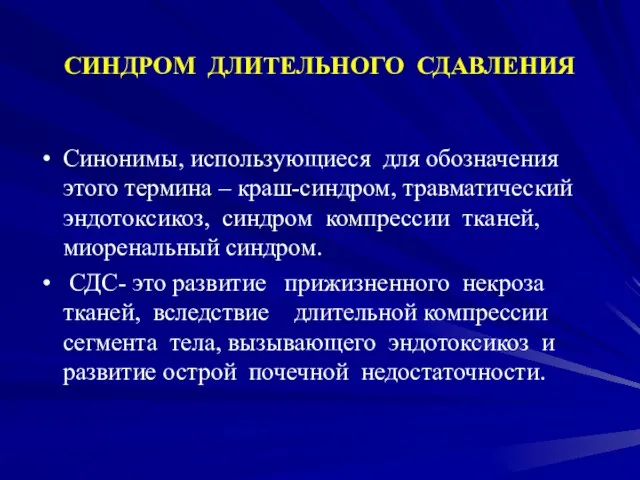 СИНДРОМ ДЛИТЕЛЬНОГО СДАВЛЕНИЯ

• Синонимы, использующиеся для обозначения этого термина – краш-синдром, травматический эндотоксикоз, синдром компрессии тканей, миоренальный синдром.

• СДС- это развитие прижизненного некроза тканей, вследствие длительной компрессии сегмента тела, вызывающего эндотоксикоз и развитие острой почечной недостаточности.